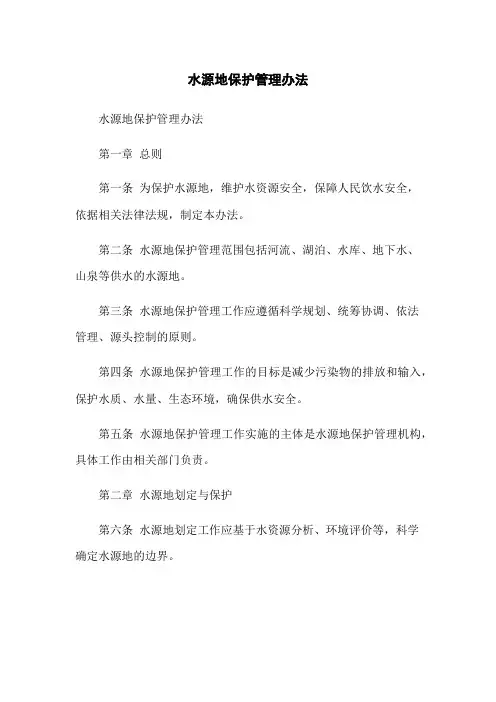 水源地保护管理办法

水源地保护管理办法

第一章 总则

第一条 为保护水源地，维护水资源安全，保障人民饮水安全，依据相关法律法规，制定本办法。

第二条 水源地保护管理范围包括河流、湖泊、水库、地下水、山泉等供水的水源地。

第三条 水源地保护管理工作应遵循科学规划、统筹协调、依法管理、源头控制的原则。

第四条 水源地保护管理工作的目标是减少污染物的排放和输入，保护水质、水量、生态环境，确保供水安全。

第五条 水源地保护管理工作实施的主体是水源地保护管理机构，具体工作由相关部门负责。

第二章 水源地划定与保护

第六条 水源地划定工作应基于水资源分析、环境评价等，科学确定水源地的边界。